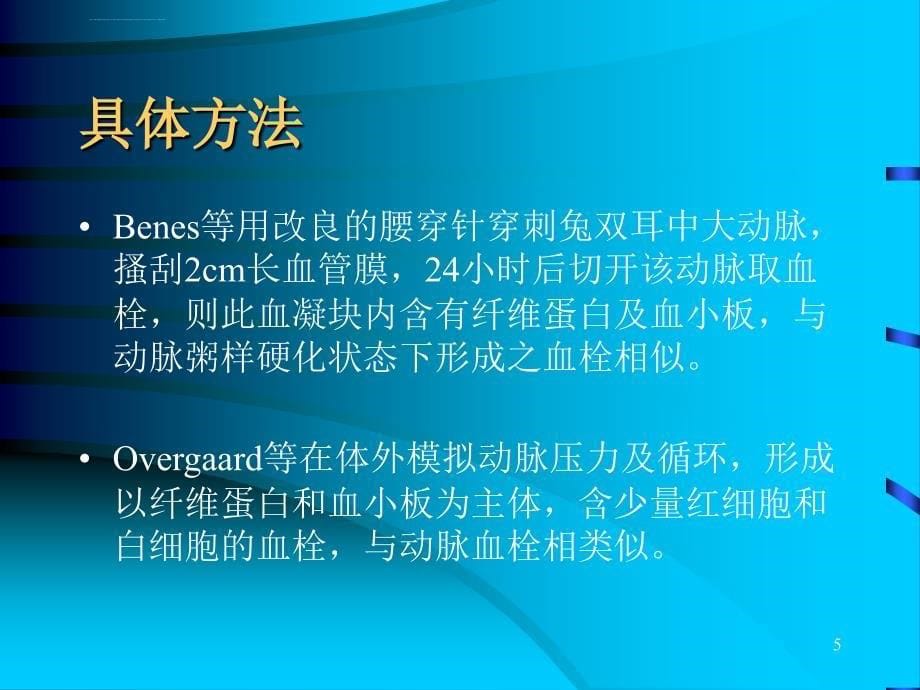 具体方法

• Benes等用改良的腰穿针穿刺兔双耳中大动脉，搔刮2cm长血管膜，24小时后切开该动脉取血栓，则此血凝块内含有纤维蛋白及血小板，与动脉粥样硬化状态下形成之血栓相似。

• Overgaard等在体外模拟动脉压力及循环，形成以纤维蛋白和血小板为主体，含少量红细胞和白细胞的血栓，与动脉血栓相类似。

5